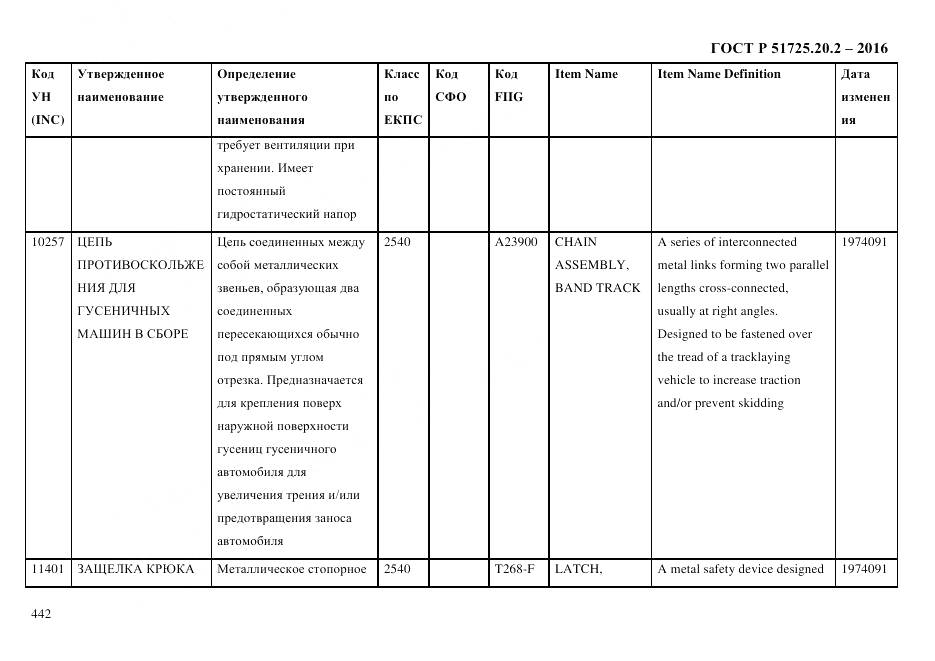 ГОСТ Р 51725.20.2 – 2016

| Код УН (INC) | Утвержденное наименование | Определение утвержденного наименования | Класс по ЕКПС | Код СФО | Код FIIG | Item Name | Item Name Definition | Дата изменения |
|---|---|---|---|---|---|---|---|---|
| | | требует вентиляции при хранении. Имеет постоянный гидростатический напор | | | | | | |
| 10257 | ЦЕПЬ ПРОТИВОСКОЛЬЖЕНИЯ ДЛЯ ГУСЕНИЧНЫХ МАШИН В СБОРЕ | Цепь соединенных между собой металлических звеньев, образующая два соединенных пересекающихся обычно под прямым углом отрезка. Предназначается для крепления поверх наружной поверхности гусениц гусеничного автомобиля для увеличения трения и/или предотвращения заноса автомобиля | 2540 | | A23900 | CHAIN ASSEMBLY, BAND TRACK | A series of interconnected metal links forming two parallel lengths cross-connected, usually at right angles. Designed to be fastened over the tread of a tracklaying vehicle to increase traction and/or prevent skidding | 1974091 |
| 11401 | ЗАЩЕЛКА КРЮКА | Металлическое стопорное | 2540 | | T268-F | LATCH, | A metal safety device designed | 1974091 |

442